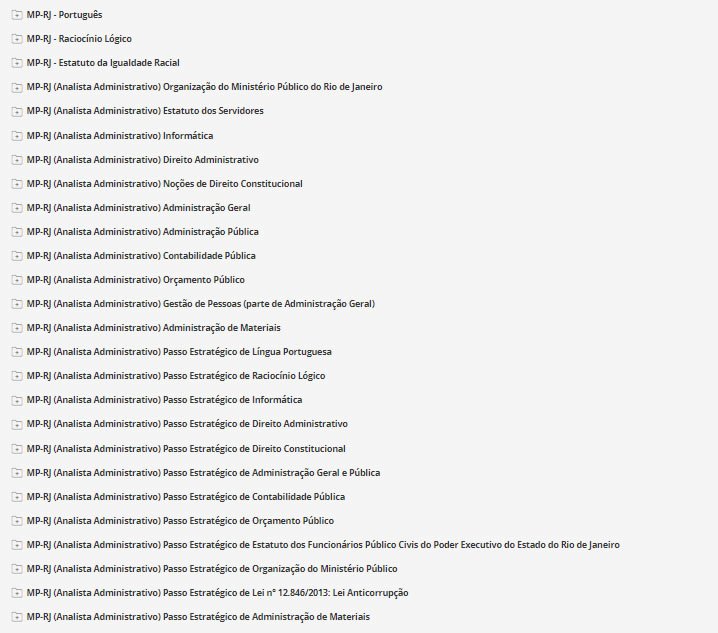 MP-RJ - Português

MP-RJ - Raciocínio Lógico

MP-RJ - Estatuto da Igualdade Racial

MP-RJ (Analista Administrativo) Organização do Ministério Público do Rio de Janeiro

MP-RJ (Analista Administrativo) Estatuto dos Servidores

MP-RJ (Analista Administrativo) Informática

MP-RJ (Analista Administrativo) Direito Administrativo

MP-RJ (Analista Administrativo) Noções de Direito Constitucional

MP-RJ (Analista Administrativo) Administração Geral

MP-RJ (Analista Administrativo) Administração Pública

MP-RJ (Analista Administrativo) Contabilidade Pública

MP-RJ (Analista Administrativo) Orçamento Público

MP-RJ (Analista Administrativo) Gestão de Pessoas (parte de Administração Geral)

MP-RJ (Analista Administrativo) Administração de Materiais

MP-RJ (Analista Administrativo) Passo Estratégico de Língua Portuguesa

MP-RJ (Analista Administrativo) Passo Estratégico de Raciocínio Lógico

MP-RJ (Analista Administrativo) Passo Estratégico de Informática

MP-RJ (Analista Administrativo) Passo Estratégico de Direito Administrativo

MP-RJ (Analista Administrativo) Passo Estratégico de Direito Constitucional

MP-RJ (Analista Administrativo) Passo Estratégico de Administração Geral e Pública

MP-RJ (Analista Administrativo) Passo Estratégico de Contabilidade Pública

MP-RJ (Analista Administrativo) Passo Estratégico de Orçamento Público

MP-RJ (Analista Administrativo) Passo Estratégico de Estatuto dos Funcionários Público Civis do Poder Executivo do Estado do Rio de Janeiro

MP-RJ (Analista Administrativo) Passo Estratégico de Organização do Ministério Público

MP-RJ (Analista Administrativo) Passo Estratégico de Lei nº 12.846/2013: Lei Anticorrupção

MP-RJ (Analista Administrativo) Passo Estratégico de Administração de Materiais